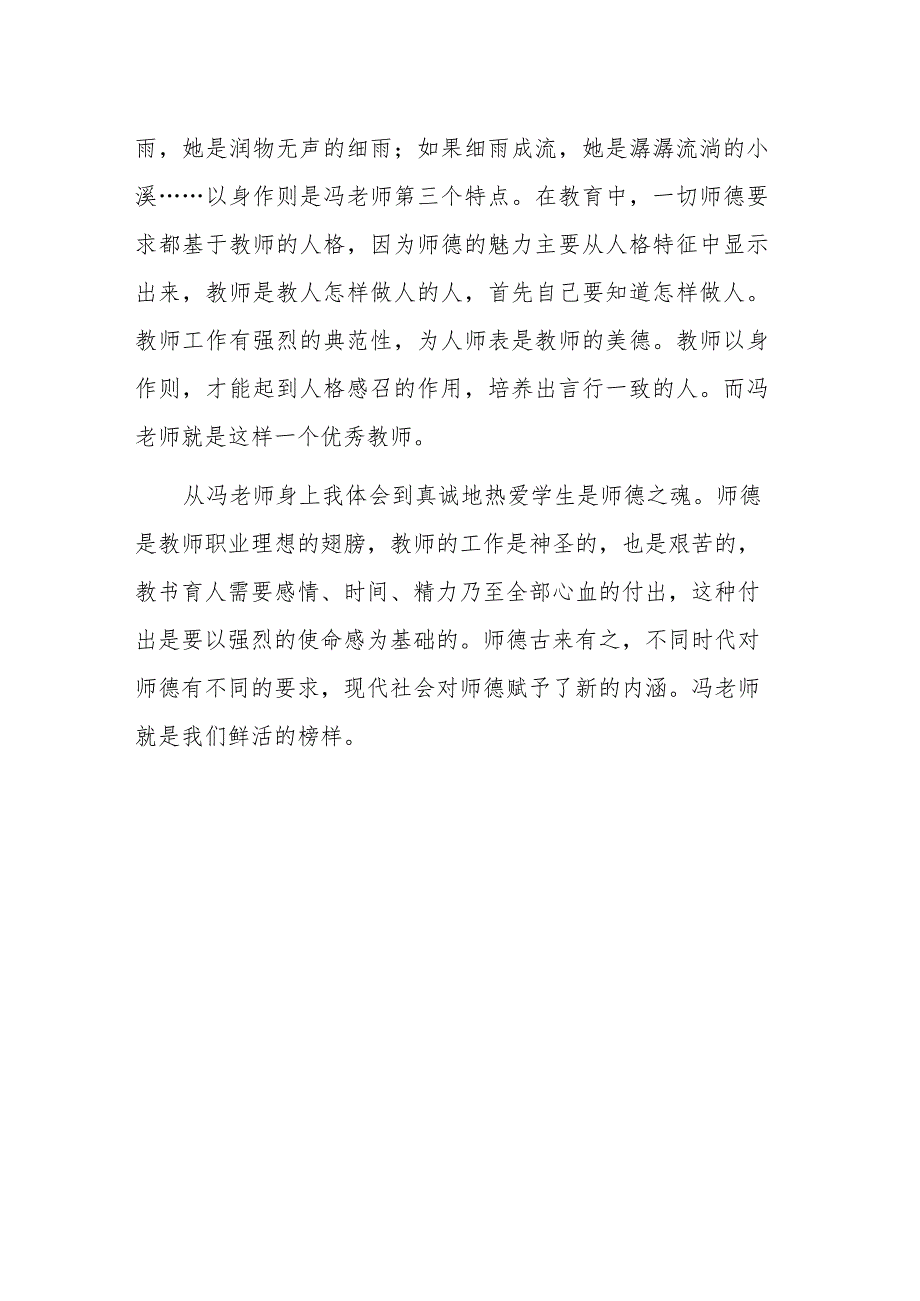 雨，她是润物无声的细雨；如果细雨成流，她是潺潺流淌的小溪……以身作则是冯老师第三个特点。在教育中，一切师德要求都基于教师的人格，因为师德的魅力主要从人格特征中显示出来，教师是教人怎样做人的人，首先自己要知道怎样做人。教师工作有强烈的典范性，为人师表是教师的美德。教师以身作则，才能起到人格感召的作用，培养出言行一致的人。而冯老师就是这样一个优秀教师。

从冯老师身上我体会到真诚地热爱学生是师德之魂。师德是教师职业理想的翅膀，教师的工作是神圣的，也是艰苦的，教书育人需要感情、时间、精力乃至全部心血的付出，这种付出是要以强烈的使命感为基础的。师德古来有之，不同时代对师德有不同的要求，现代社会对师德赋予了新的内涵。冯老师就是我们鲜活的榜样。